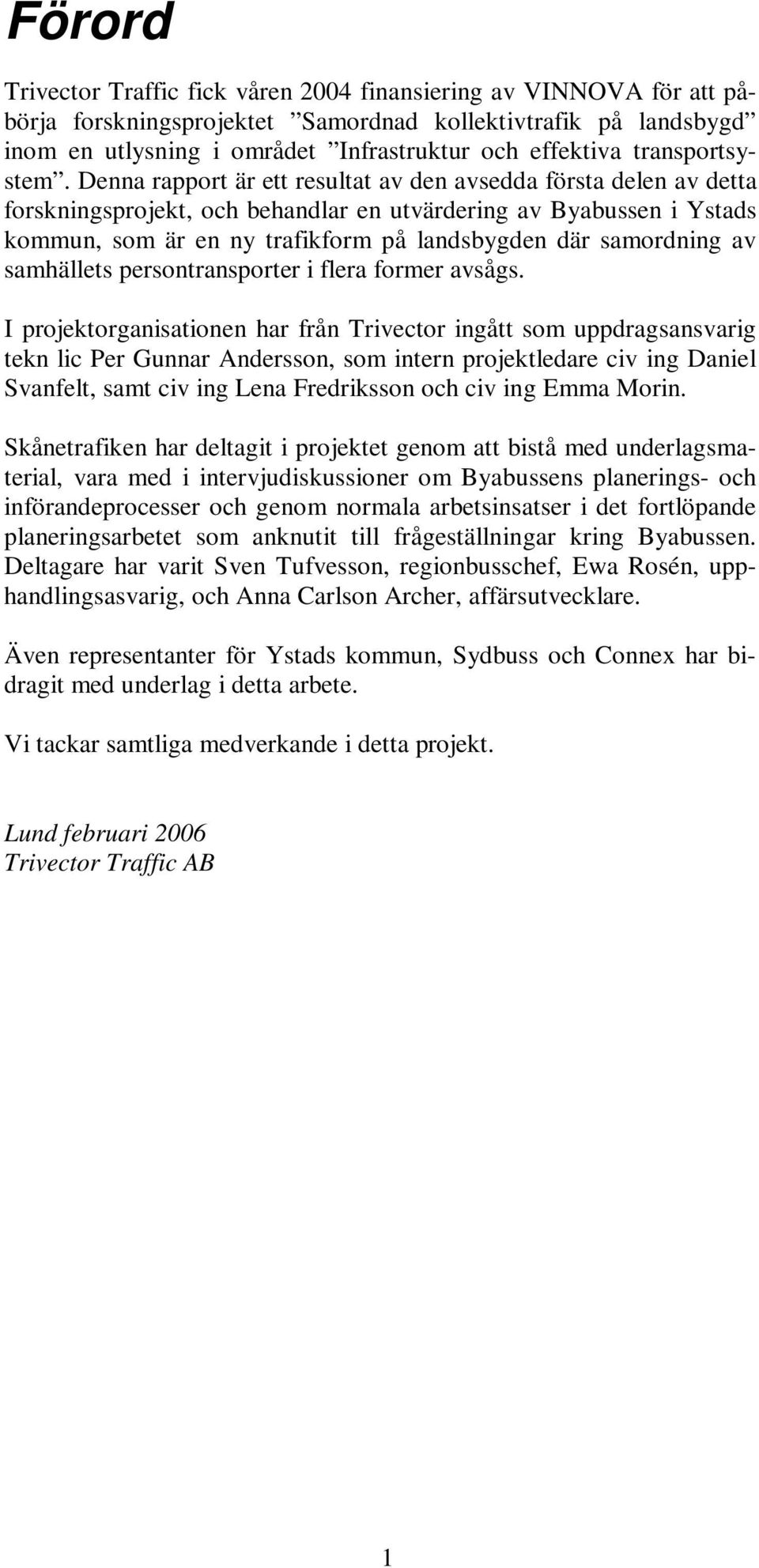 Förord

Trivector Traffic fick våren 2004 finansiering av VINNOVA för att påbörja forskningsprojektet ”Samordnad kollektivtrafik på landsbygd” inom en utlysning i området ”Infrastruktur och effektiva transportsystem”. Denna rapport är ett resultat av den avsedda första delen av detta forskningsprojekt, och behandlar en utvärdering av Byabussen i Ystads kommun, som är en ny trafikform på landsbygden där samordning av samhällets persontransporter i flera former avsågs.

I projektorganisationen har från Trivector ingått som uppdragsansvarig tekn lic Per Gunnar Andersson, som intern projektledare civ ing Daniel Svanfelt, samt civ ing Lena Fredriksson och civ ing Emma Morin.

Skånetrafiken har deltagit i projektet genom att bistå med underlagsmaterial, vara med i intervjudiskussioner om Byabussens planerings- och införandeprocesser och genom normala arbetsinsatser i det fortlöpande planeringsarbetet som anknutit till frågeställningar kring Byabussen. Deltagare har varit Sven Tufvesson, regionbusschef, Ewa Rosén, upphandlingsasvarig, och Anna Carlson Archer, affärsutvecklare.

Även representanter för Ystads kommun, Sydbuss och Connex har bidragit med underlag i detta arbete.

Vi tackar samtliga medverkande i detta projekt.

Lund februari 2006
Trivector Traffic AB

1